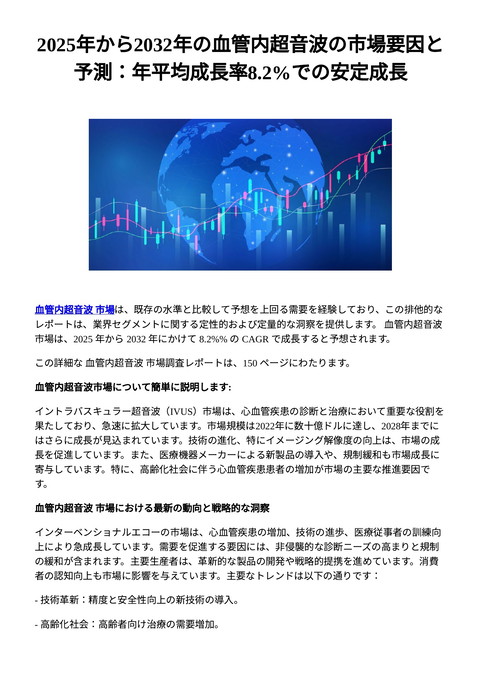 2025年から2032年の血管内超音波の市場要因と予測：年平均成長率8.2%での安定成長

血管内超音波 市場は、既存の水準と比較して予想を上回る需要を経験しており、この排他的なレポートは、業界セグメントに関する定性的および定量的な洞察を提供します。 血管内超音波 市場は、2025 年から 2032 年にかけて 8.2%% の CAGR で成長すると予想されます。

この詳細な 血管内超音波 市場調査レポートは、150 ページにわたります。

血管内超音波市場について簡単に説明します:

イントラバスキュラー超音波（IVUS）市場は、心血管疾患の診断と治療において重要な役割を果たしており、急速に拡大しています。市場規模は2022年に数十億ドルに達し、2028年までにはさらに成長が見込まれています。技術の進化、特にイメージング解像度の向上は、市場の成長を促進しています。また、医療機器メーカーによる新製品の導入や、規制緩和も市場成長に寄与しています。特に、高齢化社会に伴う心血管疾患患者の増加が市場の主要な推進要因です。

血管内超音波 市場における最新の動向と戦略的な洞察

インターベンショナルエコーの市場は、心血管疾患の増加、技術の進歩、医療従事者の訓練向上により急成長しています。需要を促進する要因には、非侵襲的な診断ニーズの高まりと規制の緩和が含まれます。主要生産者は、革新的な製品の開発や戦略的提携を進めています。消費者の認知向上も市場に影響を与えています。主要なトレンドは以下の通りです：

- 技術革新：精度と安全性向上の新技術の導入。

- 高齢化社会：高齢者向け治療の需要増加。